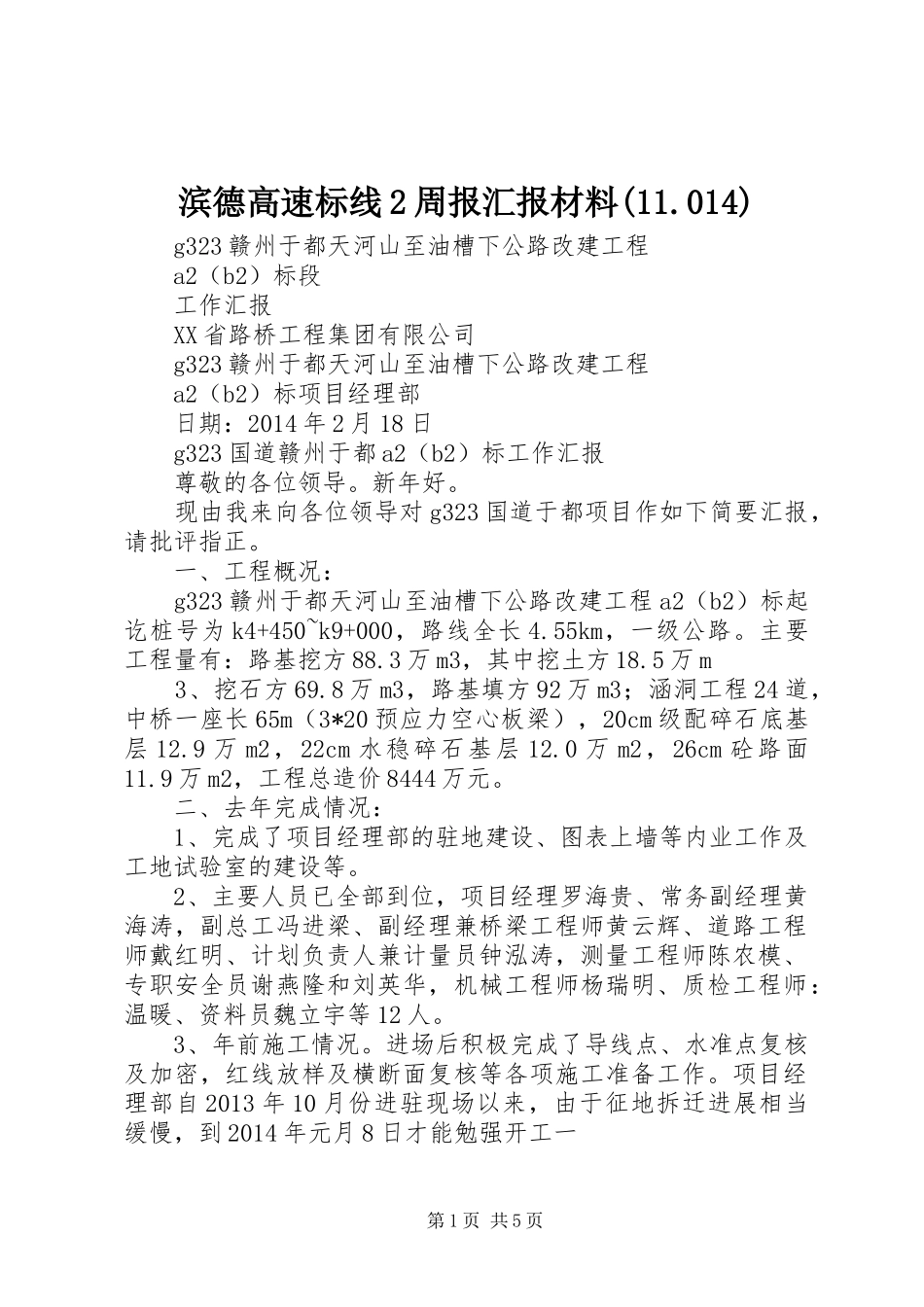 滨德高速标线2周报汇报材料(11.014)

g323赣州于都天河山至油槽下公路改建工程

a2（b2）标段

工作汇报

XX省路桥工程集团有限公司

g323赣州于都天河山至油槽下公路改建工程

a2（b2）标项目经理部

日期：2014年2月18日

g323国道赣州于都a2（b2）标工作汇报

尊敬的各位领导。新年好。

现由我来向各位领导对g323国道于都项目作如下简要汇报，请批评指正。

一、工程概况：

g323赣州于都天河山至油槽下公路改建工程a2（b2）标起讫桩号为k4+450~k9+000，路线全长4.55km，一级公路。主要工程量有：路基挖方88.3万m3，其中挖土方18.5万m

3、挖石方69.8万m3，路基填方92万m3；涵洞工程24道，中桥一座长65m（3*20预应力空心板梁），20cm级配碎石底基层12.9万m2，22cm水稳碎石基层12.0万m2，26cm砼路面11.9万m2，工程总造价8444万元。

二、去年完成情况：

1、完成了项目经理部的驻地建设、图表上墙等内业工作及工地试验室的建设等。

2、主要人员已全部到位，项目经理罗海贵、常务副经理黄海涛，副总工冯进梁、副经理兼桥梁工程师黄云辉、道路工程师戴红明、计划负责人兼计量员钟泓涛，测量工程师陈农模、专职安全员谢燕隆和刘英华，机械工程师杨瑞明、质检工程师：温暖、资料员魏立宇等12人。

3、年前施工情况。进场后积极完成了导线点、水准点复核及加密，红线放样及横断面复核等各项施工准备工作。项目经理部自2013年10月份进驻现场以来，由于征地拆迁进展相当缓慢，到2014年元月8日才能勉强开工一

第1页 共5页